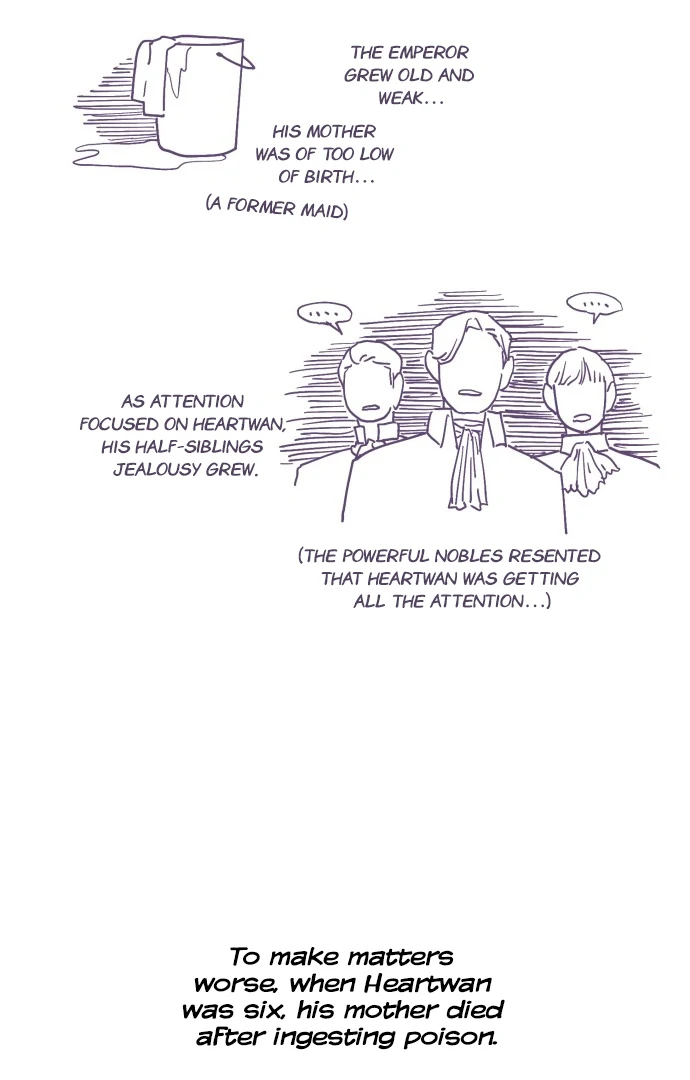 THE EMPEROR GREW OLD AND WEAK...

HIS MOTHER WAS OF TOO LOW OF BIRTH...

(A FORMER MAID)

....

....

AS ATTENTION FOCUSED ON HEARTWAN, HIS HALF-SIBLINGS JEALOUSY GREW.

(THE POWERFUL NOBLES RESENTED THAT HEARTWAN WAS GETTING ALL THE ATTENTION...)

To make matters worse, when Heartwan was six, his mother died after ingesting poison.